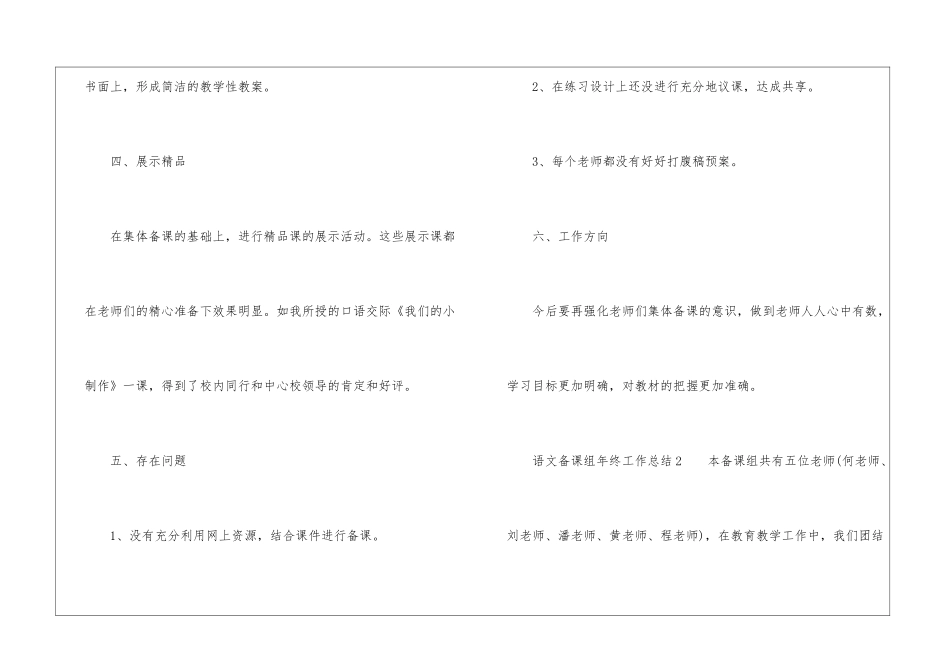 书面上，形成简洁的教学性教案。

四、展示精品

在集体备课的基础上，进行精品课的展示活动。这些展示课都在老师们的精心准备下效果明显。如我所授的口语交际《我们的小制作》一课，得到了校内同行和中心校领导的肯定和好评。

五、存在问题

1、没有充分利用网上资源，结合课件进行备课。

2、在练习设计上还没进行充分地议课，达成共享。

3、每个老师都没有好好打腹稿预案。

六、工作方向

今后要再强化老师们集体备课的意识，做到老师人人心中有数，学习目标更加明确，对教材的把握更加准确。

语文备课组年终工作总结2 本备课组共有五位老师(何老师、刘老师、潘老师、黄老师、程老师)，在教育教学工作中，我们团结